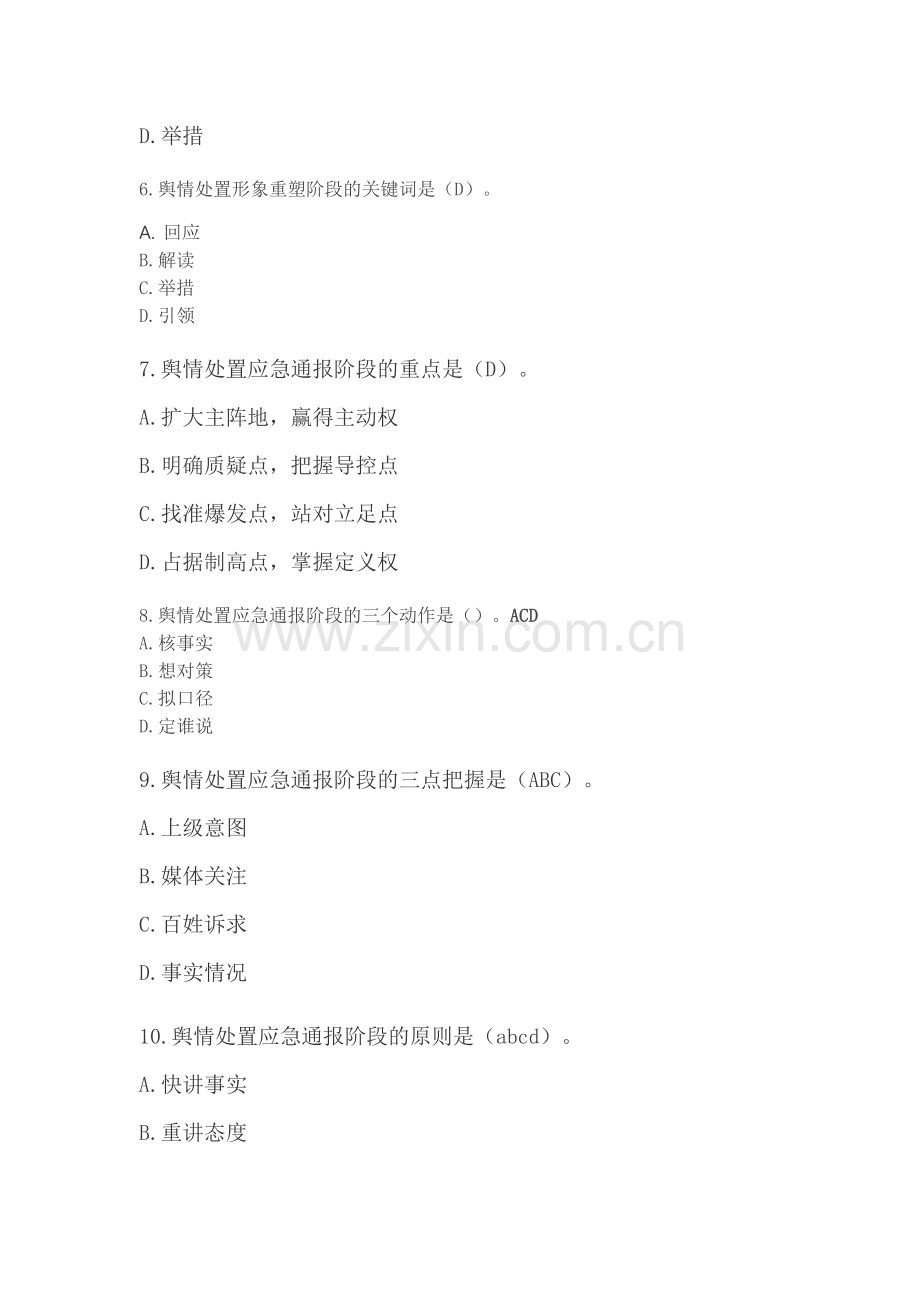 D.举措

6.舆情处置形象重塑阶段的关键词是（D）。

A. 回应
B.解读
C.举措
D.引领

7.舆情处置应急通报阶段的重点是（D）。

A.扩大主阵地，赢得主动权

B.明确质疑点，把握导控点

C.找准爆发点，站对立足点

D.占据制高点，掌握定义权

8.舆情处置应急通报阶段的三个动作是（）。ACD
A.核事实
B.想对策
C.拟口径
D.定谁说

www.zixin.com.cn

9.舆情处置应急通报阶段的三点把握是（ABC）。

A.上级意图

B.媒体关注

C.百姓诉求

D.事实情况

10.舆情处置应急通报阶段的原则是（abcd）。

A.快讲事实

B.重讲态度